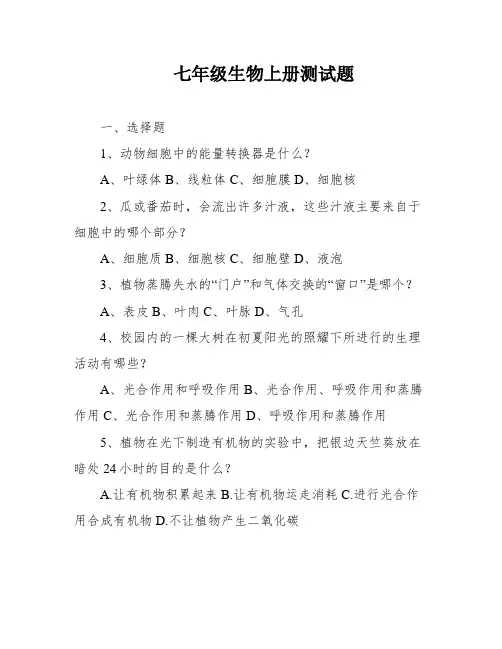 七年级生物上册测试题

一、选择题

1、动物细胞中的能量转换器是什么？

A、叶绿体 B、线粒体 C、细胞膜 D、细胞核

2、瓜或番茄时，会流出许多汁液，这些汁液主要来自于细胞中的哪个部分？

A、细胞质 B、细胞核 C、细胞壁 D、液泡

3、植物蒸腾失水的“门户”和气体交换的“窗口”是哪个？

A、表皮 B、叶肉 C、叶脉 D、气孔

4、校园内的一棵大树在初夏阳光的照耀下所进行的生理活动有哪些？

A、光合作用和呼吸作用 B、光合作用、呼吸作用和蒸腾作用 C、光合作用和蒸腾作用 D、呼吸作用和蒸腾作用

5、植物在光下制造有机物的实验中，把银边天竺葵放在暗处 24 小时的目的是什么？

A.让有机物积累起来 B.让有机物运走消耗 C.进行光合作用合成有机物 D.不让植物产生二氧化碳